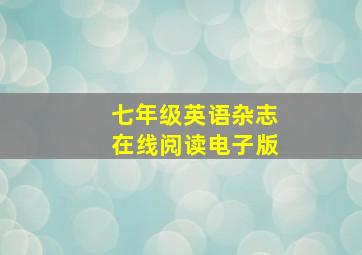 七年级英语杂志
在线阅读电子版